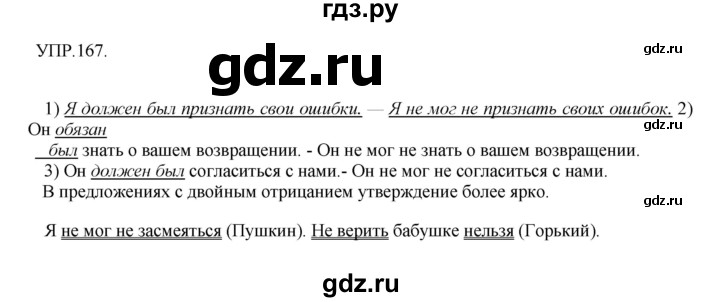 гдз.ру

УПР.167.

gdz.ru

gdz.ru

1) Я должен был признать свои ошибки. — Я не мог не признать своих ошибок. 2) Он обязан был знать о вашем возвращении. - Он не мог не знать о вашем возвращении.

gdz.ru

3) Он должен был согласиться с нами.- Он не мог не согласиться с нами. В предложениях с двойным отрицанием утверждение более ярко.

gdz.ru

Я не мог не засмеяться (Пушкин). Не верить бабушке нельзя (Горький).

gdz.ru